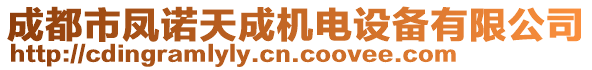 成都市凤诺天成机电设备有限公司
http://cdingramlyly.cn.coovee.com